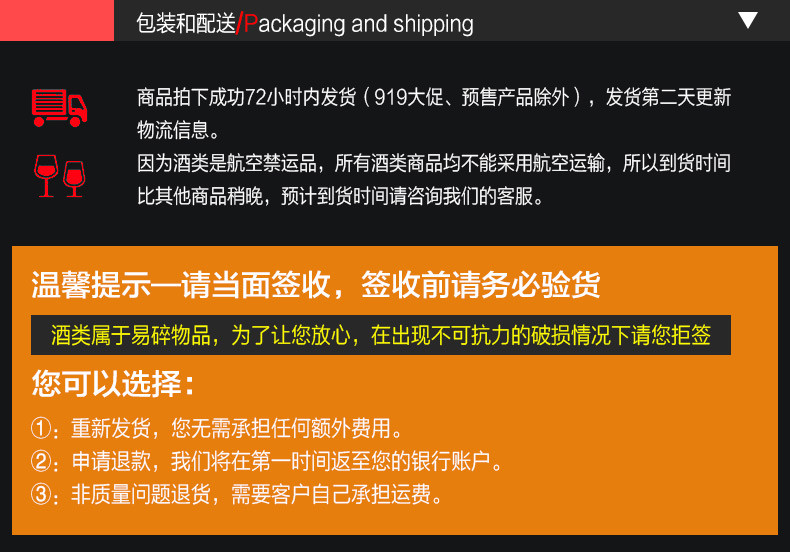 包装和配送/Packaging and shipping

商品拍下成功72小时内发货（919大促、预售产品除外），发货第二天更新物流信息。

因为酒类是航空禁运品，所有酒类商品均不能采用航空运输，所以到货时间比其他商品稍晚，预计到货时间请咨询我们的客服。

温馨提示—请当面签收，签收前请务必验货

酒类属于易碎物品，为了让您放心，在出现不可抗力的破损情况下请您拒签

您可以选择：

①：重新发货，您无需承担任何额外费用。

②：申请退款，我们将在第一时间返至您的银行账户。

③：非质量问题退货，需要客户自己承担运费。